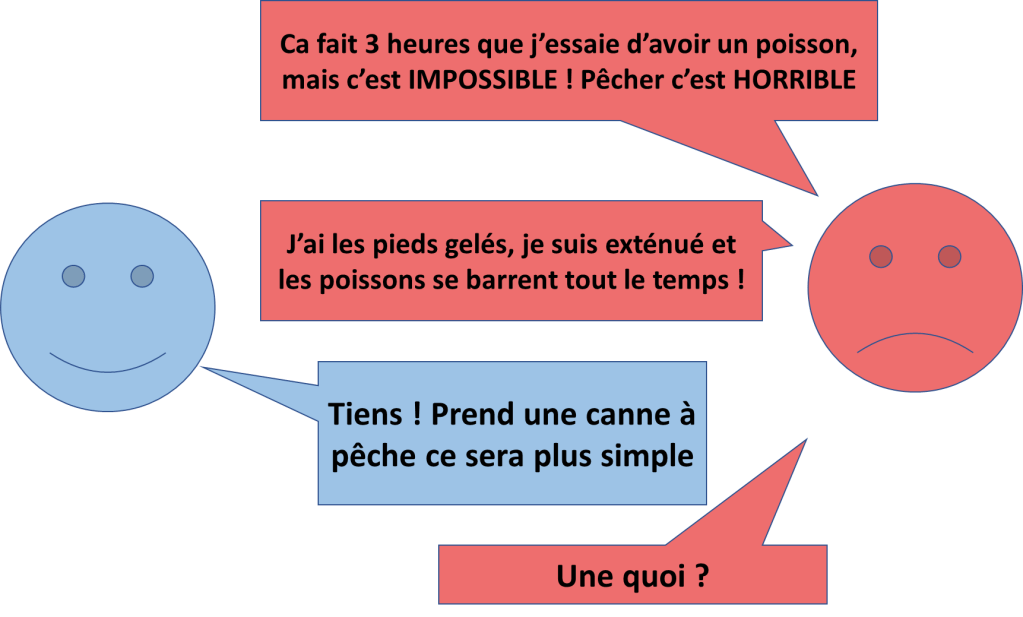 Ca fait 3 heures que j'essaie d'avoir un poisson, mais c'est IMPOSSIBLE ! Pêcher c'est HORRIBLE

J'ai les pieds gelés, je suis exténué et les poissons se barrent tout le temps !

Tiens ! Prend une canne à pêche ce sera plus simple

Une quoi ?